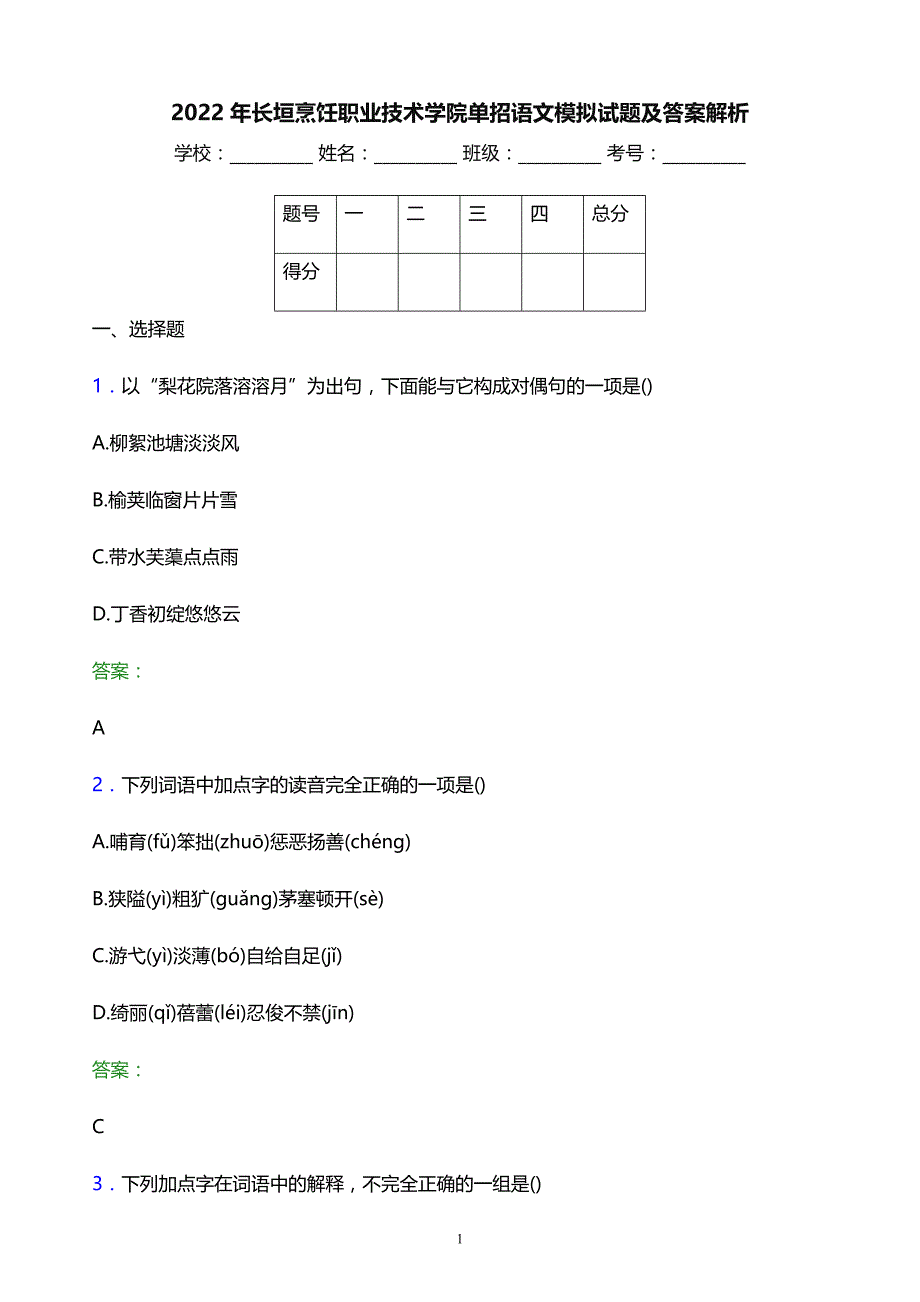 2022年长垣烹饪职业技术学院单招语文模拟试题及答案解析

学校：________ 姓名：________ 班级：________ 考号：________

| 题号 | 一 | 二 | 三 | 四 | 总分 |
|---|---|---|---|---|---|
| 得分 | | | | | |

一、选择题

1．以“梨花院落溶溶月”为出句，下面能与它构成对偶句的一项是()

A.柳絮池塘淡淡风

B.榆荚临窗片片雪

C.带水芙蕖点点雨

D.丁香初绽悠悠云

答案：

A

2．下列词语中加点字的读音完全正确的一项是()

A.哺育(fǔ)笨拙(zhuō)惩恶扬善(chéng)

B.狭隘(yì)粗犷(guǎng)茅塞顿开(sè)

C.游弋(yì)淡薄(bó)自给自足(jǐ)

D.绮丽(qǐ)蓓蕾(léi)忍俊不禁(jīn)

答案：

C

3．下列加点字在词语中的解释，不完全正确的一组是()

1